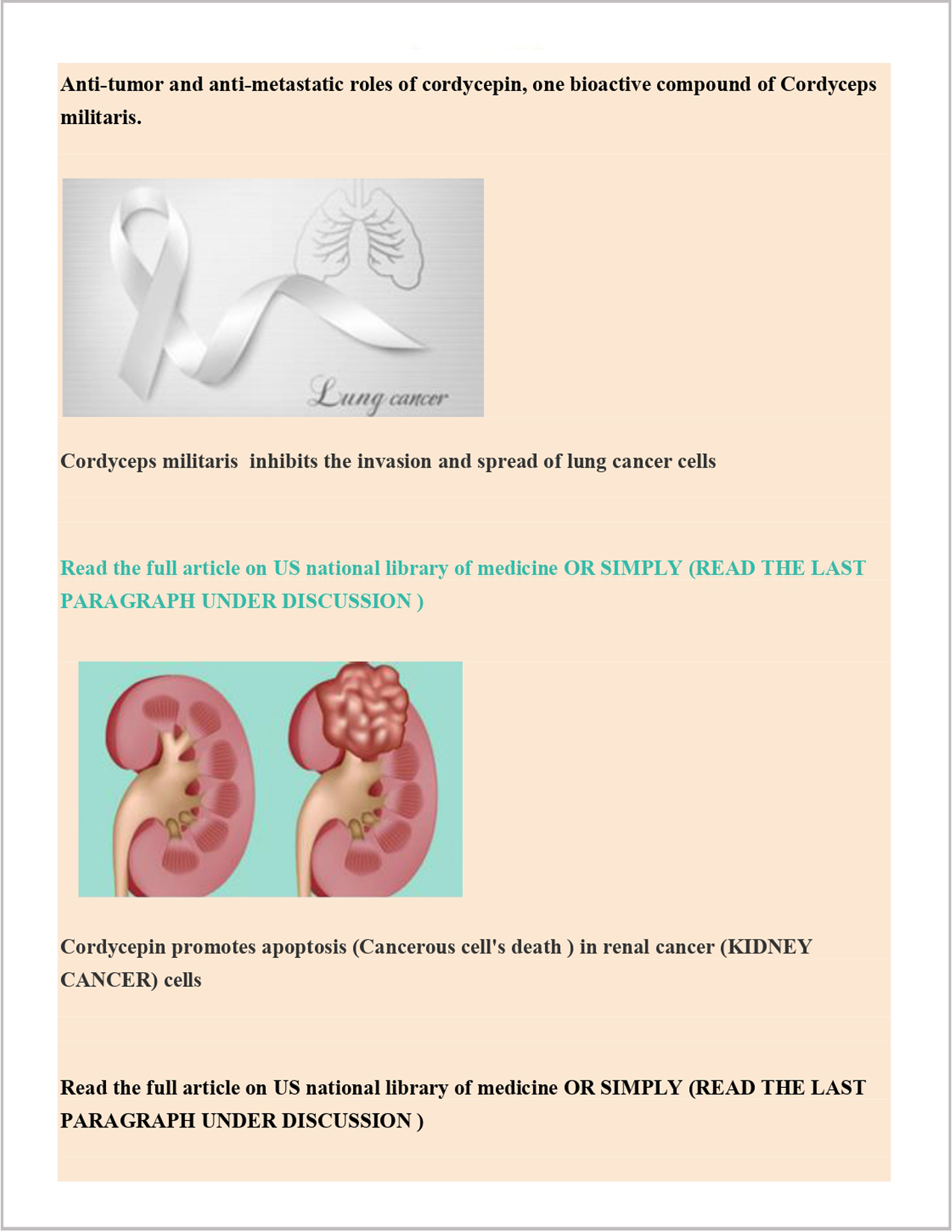 Anti-tumor and anti-metastatic roles of cordycepin, one bioactive compound of Cordyceps militaris.

Lung cancer

Cordyceps militaris  inhibits the invasion and spread of lung cancer cells

Read the full article on US national library of medicine OR SIMPLY (READ THE LAST PARAGRAPH UNDER DISCUSSION )

Cordycepin promotes apoptosis (Cancerous cell's death ) in renal cancer (KIDNEY CANCER) cells

Read the full article on US national library of medicine OR SIMPLY (READ THE LAST PARAGRAPH UNDER DISCUSSION )